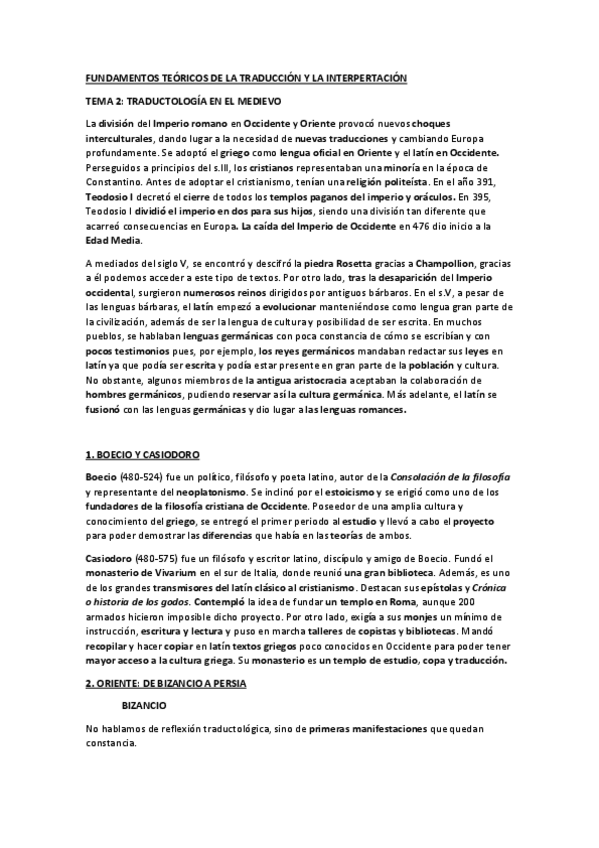 FUNDAMENTOS TEÓRICOS DE LA TRADUCCIÓN Y LA INTERPERTACIÓN

TEMA 2: TRADUCTOLOGÍA EN EL MEDIEVO

La división del Imperio romano en Occidente y Oriente provocó nuevos choques interculturales, dando lugar a la necesidad de nuevas traducciones y cambiando Europa profundamente. Se adoptó el griego como lengua oficial en Oriente y el latín en Occidente. Perseguidos a principios del s.III, los cristianos representaban una minoría en la época de Constantino. Antes de adoptar el cristianismo, tenían una religión politeísta. En el año 391, Teodosio I decretó el cierre de todos los templos paganos del imperio y oráculos. En 395, Teodosio I dividió el imperio en dos para sus hijos, siendo una división tan diferente que acarreó consecuencias en Europa. La caída del Imperio de Occidente en 476 dio inicio a la Edad Media.

A mediados del siglo V, se encontró y descifró la piedra Rosetta gracias a Champollion, gracias a él podemos acceder a este tipo de textos. Por otro lado, tras la desaparición del Imperio occidental, surgieron numerosos reinos dirigidos por antiguos bárbaros. En el s.V, a pesar de las lenguas bárbaras, el latín empezó a evolucionar manteniéndose como lengua gran parte de la civilización, además de ser la lengua de cultura y posibilidad de ser escrita. En muchos pueblos, se hablaban lenguas germánicas con poca constancia de cómo se escribían y con pocos testimonios pues, por ejemplo, los reyes germánicos mandaban redactar sus leyes en latín ya que podía ser escrita y podía estar presente en gran parte de la población y cultura. No obstante, algunos miembros de la antigua aristocracia aceptaban la colaboración de hombres germánicos, pudiendo reservar así la cultura germánica. Más adelante, el latín se fusionó con las lenguas germánicas y dio lugar a las lenguas romances.

1. BOECIO Y CASIODORO

Boecio (480-524) fue un político, filósofo y poeta latino, autor de la Consolación de la filosofía y representante del neoplatonismo. Se inclinó por el estoicismo y se erigió como uno de los fundadores de la filosofía cristiana de Occidente. Poseedor de una amplia cultura y conocimiento del griego, se entregó el primer periodo al estudio y llevó a cabo el proyecto para poder demostrar las diferencias que había en las teorías de ambos.

Casiodoro (480-575) fue un filósofo y escritor latino, discípulo y amigo de Boecio. Fundó el monasterio de Vivarium en el sur de Italia, donde reunió una gran biblioteca. Además, es uno de los grandes transmisores del latín clásico al cristianismo. Destacan sus epístolas y Crónica o historia de los godos. Contempló la idea de fundar un templo en Roma, aunque 200 armados hicieron imposible dicho proyecto. Por otro lado, exigía a sus monjes un mínimo de instrucción, escritura y lectura y puso en marcha talleres de copistas y bibliotecas. Mandó recopilar y hacer copiar en latín textos griegos poco conocidos en Occidente para poder tener mayor acceso a la cultura griega. Su monasterio es un templo de estudio, copa y traducción.

2. ORIENTE: DE BIZANCIO A PERSIA

BIZANCIO

No hablamos de reflexión traductológica, sino de primeras manifestaciones que quedan constancia.